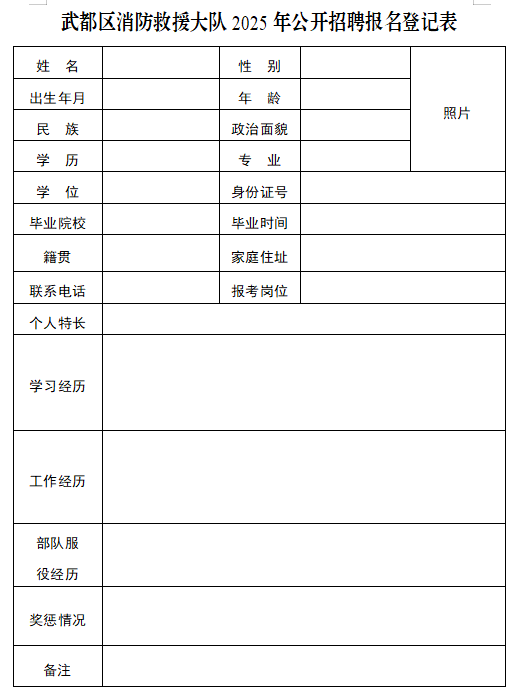 武都区消防救援大队 2025 年公开招聘报名登记表

| 姓　名 | | 性　别 | | 照片 |
|---|---|---|---|---|
| 出生年月 | | 年　龄 | | |
| 民　族 | | 政治面貌 | | |
| 学　历 | | 专　业 | | |
| 学　位 | | 身份证号 | | |
| 毕业院校 | | 毕业时间 | | |
| 籍贯 | | 家庭住址 | | |
| 联系电话 | | 报考岗位 | | |
| 个人特长 | | | | |
| 学习经历 | | | | |
| 工作经历 | | | | |
| 部队服役经历 | | | | |
| 奖惩情况 | | | | |
| 备注 | | | | |